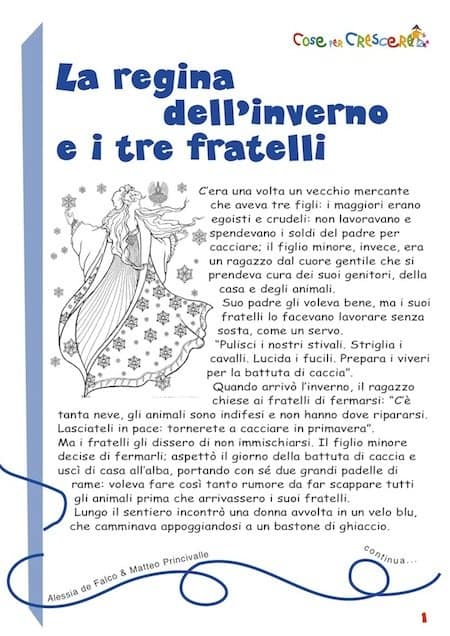 Cose per Crescere

La regina dell'inverno e i tre fratelli

C'era una volta un vecchio mercante che aveva tre figli: i maggiori erano egoisti e crudeli: non lavoravano e spendevano i soldi del padre per cacciare; il figlio minore, invece, era un ragazzo dal cuore gentile che si prendeva cura dei suoi genitori, della casa e degli animali.

Suo padre gli voleva bene, ma i suoi fratelli lo facevano lavorare senza sosta, come un servo.

"Pulisci i nostri stivali. Striglia i cavalli. Lucida i fucili. Prepara i viveri per la battuta di caccia".

Quando arrivò l'inverno, il ragazzo chiese ai fratelli di fermarsi: "C'è tanta neve, gli animali sono indifesi e non hanno dove ripararsi. Lasciateli in pace: tornerete a cacciare in primavera".

Ma i fratelli gli dissero di non immischiarsi. Il figlio minore decise di fermarli; aspettò il giorno della battuta di caccia e uscì di casa all'alba, portando con sé due grandi padelle di rame: voleva fare così tanto rumore da far scappare tutti gli animali prima che arrivassero i suoi fratelli.

Lungo il sentiero incontrò una donna avvolta in un velo blu, che camminava appoggiandosi a un bastone di ghiaccio.

continua...

Alessia de Falco & Matteo Princivalle

1